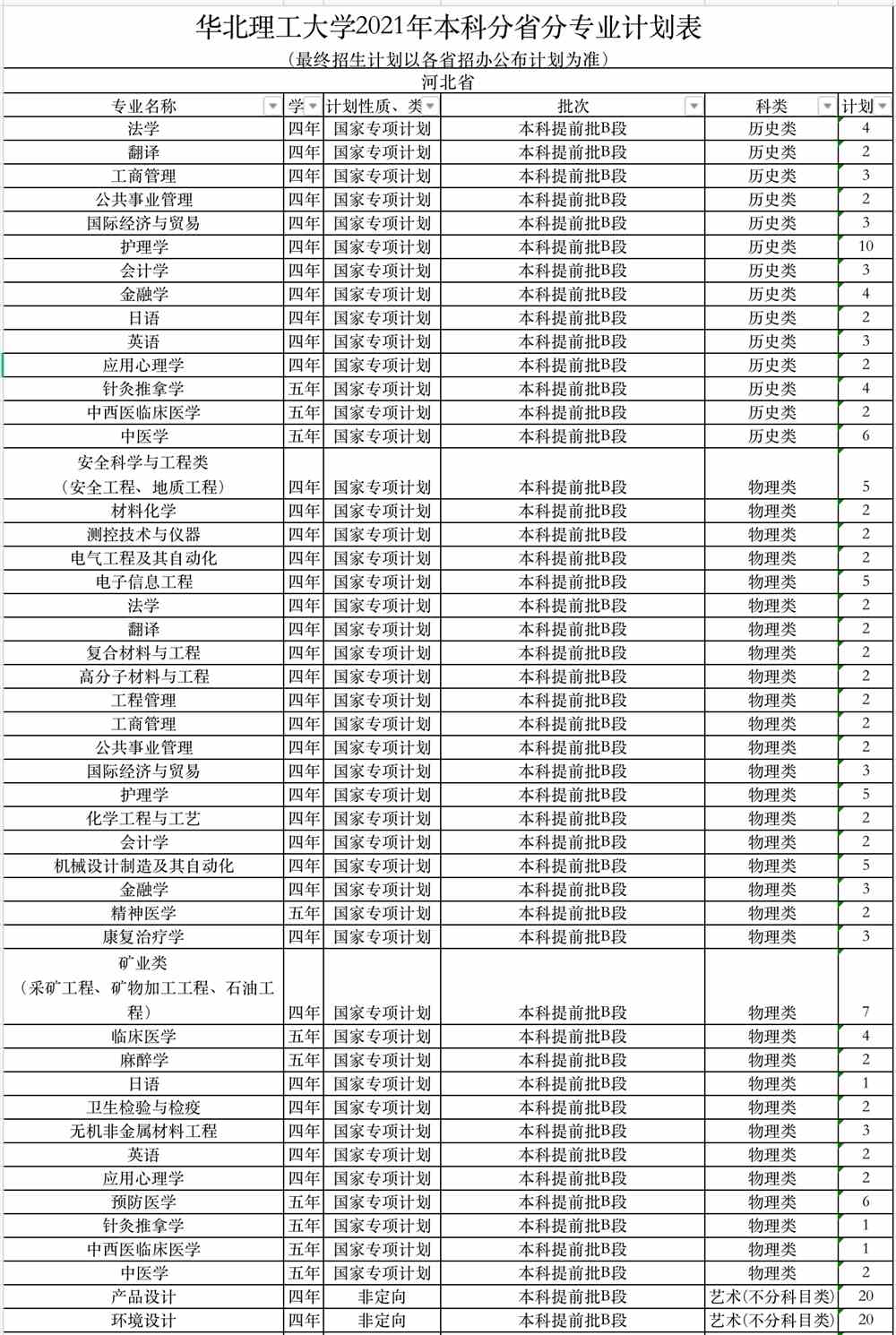 华北理工大学2021年本科分省分专业计划表

（最终招生计划以各省招办公布计划为准）

河北省

| 专业名称 | 学 | 计划性质、类 | 批次 | 科类 | 计划 |
|---|---|---|---|---|---|
| 法学 | 四年 | 国家专项计划 | 本科提前批B段 | 历史类 | 4 |
| 翻译 | 四年 | 国家专项计划 | 本科提前批B段 | 历史类 | 2 |
| 工商管理 | 四年 | 国家专项计划 | 本科提前批B段 | 历史类 | 3 |
| 公共事业管理 | 四年 | 国家专项计划 | 本科提前批B段 | 历史类 | 2 |
| 国际经济与贸易 | 四年 | 国家专项计划 | 本科提前批B段 | 历史类 | 3 |
| 护理学 | 四年 | 国家专项计划 | 本科提前批B段 | 历史类 | 10 |
| 会计学 | 四年 | 国家专项计划 | 本科提前批B段 | 历史类 | 3 |
| 金融学 | 四年 | 国家专项计划 | 本科提前批B段 | 历史类 | 4 |
| 日语 | 四年 | 国家专项计划 | 本科提前批B段 | 历史类 | 2 |
| 英语 | 四年 | 国家专项计划 | 本科提前批B段 | 历史类 | 3 |
| 应用心理学 | 四年 | 国家专项计划 | 本科提前批B段 | 历史类 | 2 |
| 针灸推拿学 | 五年 | 国家专项计划 | 本科提前批B段 | 历史类 | 4 |
| 中西医临床医学 | 五年 | 国家专项计划 | 本科提前批B段 | 历史类 | 2 |
| 中医学 | 五年 | 国家专项计划 | 本科提前批B段 | 历史类 | 6 |
| 安全科学与工程类（安全工程、地质工程） | 四年 | 国家专项计划 | 本科提前批B段 | 物理类 | 5 |
| 材料化学 | 四年 | 国家专项计划 | 本科提前批B段 | 物理类 | 2 |
| 测控技术与仪器 | 四年 | 国家专项计划 | 本科提前批B段 | 物理类 | 2 |
| 电气工程及其自动化 | 四年 | 国家专项计划 | 本科提前批B段 | 物理类 | 2 |
| 电子信息工程 | 四年 | 国家专项计划 | 本科提前批B段 | 物理类 | 5 |
| 法学 | 四年 | 国家专项计划 | 本科提前批B段 | 物理类 | 2 |
| 翻译 | 四年 | 国家专项计划 | 本科提前批B段 | 物理类 | 2 |
| 复合材料与工程 | 四年 | 国家专项计划 | 本科提前批B段 | 物理类 | 2 |
| 高分子材料与工程 | 四年 | 国家专项计划 | 本科提前批B段 | 物理类 | 2 |
| 工程管理 | 四年 | 国家专项计划 | 本科提前批B段 | 物理类 | 2 |
| 工商管理 | 四年 | 国家专项计划 | 本科提前批B段 | 物理类 | 2 |
| 公共事业管理 | 四年 | 国家专项计划 | 本科提前批B段 | 物理类 | 2 |
| 国际经济与贸易 | 四年 | 国家专项计划 | 本科提前批B段 | 物理类 | 3 |
| 护理学 | 四年 | 国家专项计划 | 本科提前批B段 | 物理类 | 5 |
| 化学工程与工艺 | 四年 | 国家专项计划 | 本科提前批B段 | 物理类 | 2 |
| 会计学 | 四年 | 国家专项计划 | 本科提前批B段 | 物理类 | 2 |
| 机械设计制造及其自动化 | 四年 | 国家专项计划 | 本科提前批B段 | 物理类 | 5 |
| 金融学 | 四年 | 国家专项计划 | 本科提前批B段 | 物理类 | 3 |
| 精神医学 | 五年 | 国家专项计划 | 本科提前批B段 | 物理类 | 2 |
| 康复治疗学 | 四年 | 国家专项计划 | 本科提前批B段 | 物理类 | 3 |
| 矿业类（采矿工程、矿物加工工程、石油工程） | 四年 | 国家专项计划 | 本科提前批B段 | 物理类 | 7 |
| 临床医学 | 五年 | 国家专项计划 | 本科提前批B段 | 物理类 | 4 |
| 麻醉学 | 五年 | 国家专项计划 | 本科提前批B段 | 物理类 | 2 |
| 日语 | 四年 | 国家专项计划 | 本科提前批B段 | 物理类 | 1 |
| 卫生检验与检疫 | 四年 | 国家专项计划 | 本科提前批B段 | 物理类 | 2 |
| 无机非金属材料工程 | 四年 | 国家专项计划 | 本科提前批B段 | 物理类 | 3 |
| 英语 | 四年 | 国家专项计划 | 本科提前批B段 | 物理类 | 2 |
| 应用心理学 | 四年 | 国家专项计划 | 本科提前批B段 | 物理类 | 2 |
| 预防医学 | 五年 | 国家专项计划 | 本科提前批B段 | 物理类 | 6 |
| 针灸推拿学 | 五年 | 国家专项计划 | 本科提前批B段 | 物理类 | 1 |
| 中西医临床医学 | 五年 | 国家专项计划 | 本科提前批B段 | 物理类 | 1 |
| 中医学 | 五年 | 国家专项计划 | 本科提前批B段 | 物理类 | 2 |
| 产品设计 | 四年 | 非定向 | 本科提前批B段 | 艺术(不分科目类) | 20 |
| 环境设计 | 四年 | 非定向 | 本科提前批B段 | 艺术(不分科目类) | 20 |